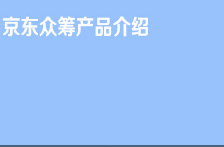 京东众筹产品介绍